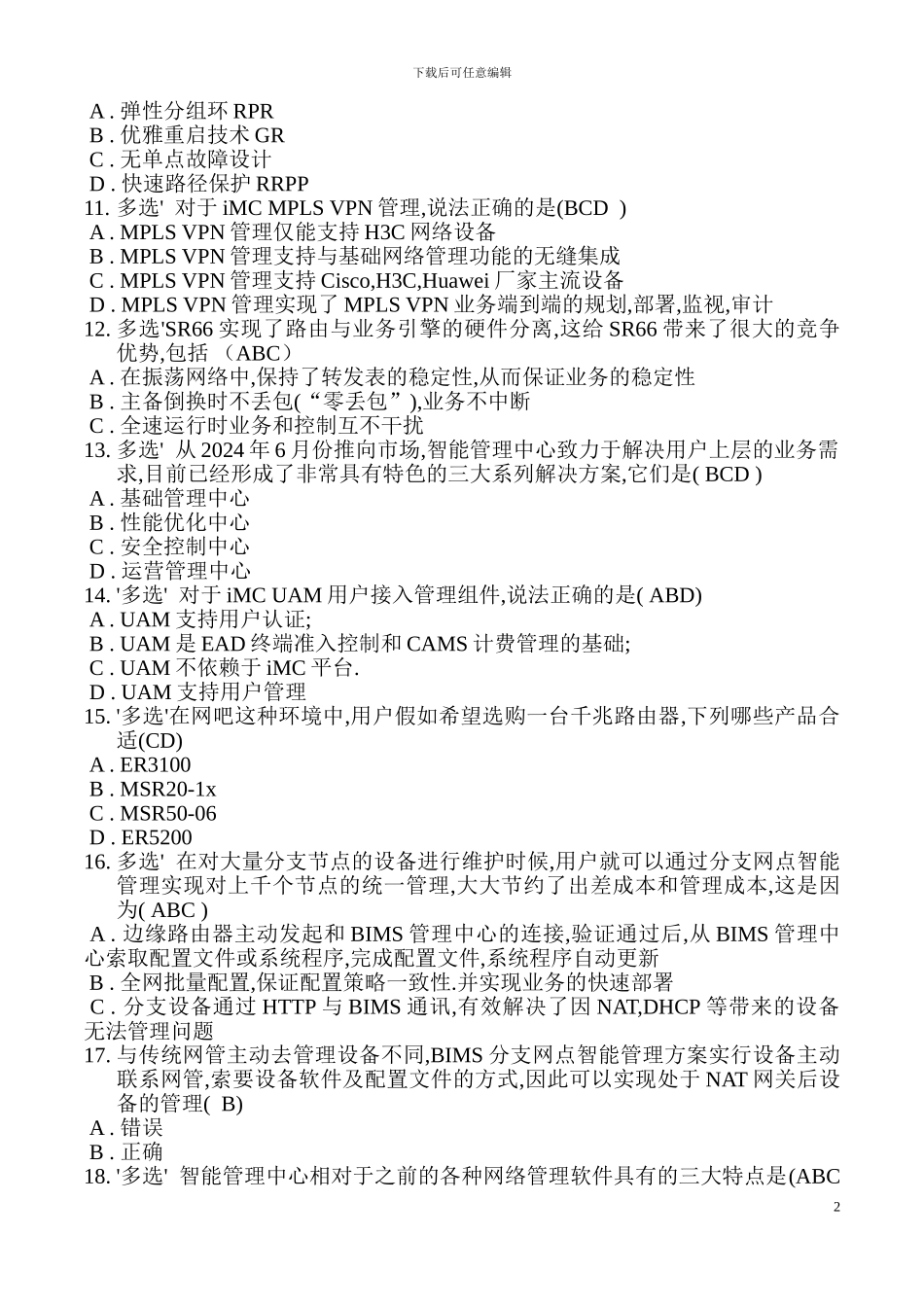 下载后可任意编辑

A . 弹性分组环 RPR
B . 优雅重启技术 GR
C . 无单点故障设计
D . 快速路径保护 RRPP
11. 多选' 对于 iMC MPLS VPN 管理,说法正确的是(BCD )
A . MPLS VPN 管理仅能支持 H3C 网络设备
B . MPLS VPN 管理支持与基础网络管理功能的无缝集成
C . MPLS VPN 管理支持 Cisco,H3C,Huawei 厂家主流设备
D . MPLS VPN 管理实现了 MPLS VPN 业务端到端的规划,部署,监视,审计
12. 多选'SR66 实现了路由与业务引擎的硬件分离,这给 SR66 带来了很大的竞争优势,包括 （ABC）
A . 在振荡网络中,保持了转发表的稳定性,从而保证业务的稳定性
B . 主备倒换时不丢包(“零丢包”),业务不中断
C . 全速运行时业务和控制互不干扰
13. 多选' 从 2024 年 6 月份推向市场,智能管理中心致力于解决用户上层的业务需求,目前已经形成了非常具有特色的三大系列解决方案,它们是( BCD )
A . 基础管理中心
B . 性能优化中心
C . 安全控制中心
D . 运营管理中心
14. '多选' 对于 iMC UAM 用户接入管理组件,说法正确的是( ABD)
A . UAM 支持用户认证;
B . UAM 是 EAD 终端准入控制和 CAMS 计费管理的基础;
C . UAM 不依赖于 iMC 平台.
D . UAM 支持用户管理
15. '多选'在网吧这种环境中,用户假如希望选购一台千兆路由器,下列哪些产品合适(CD)
A . ER3100
B . MSR20-1x
C . MSR50-06
D . ER5200
16. 多选' 在对大量分支节点的设备进行维护时候,用户就可以通过分支网点智能管理实现对上千个节点的统一管理,大大节约了出差成本和管理成本,这是因为( ABC )
A . 边缘路由器主动发起和 BIMS 管理中心的连接,验证通过后,从 BIMS 管理中心索取配置文件或系统程序,完成配置文件,系统程序自动更新
B . 全网批量配置,保证配置策略一致性.并实现业务的快速部署
C . 分支设备通过 HTTP 与 BIMS 通讯,有效解决了因 NAT,DHCP 等带来的设备无法管理问题
17. 与传统网管主动去管理设备不同,BIMS 分支网点智能管理方案实行设备主动联系网管,索要设备软件及配置文件的方式,因此可以实现处于 NAT 网关后设备的管理( B)
A . 错误
B . 正确
18. '多选' 智能管理中心相对于之前的各种网络管理软件具有的三大特点是(ABC

2